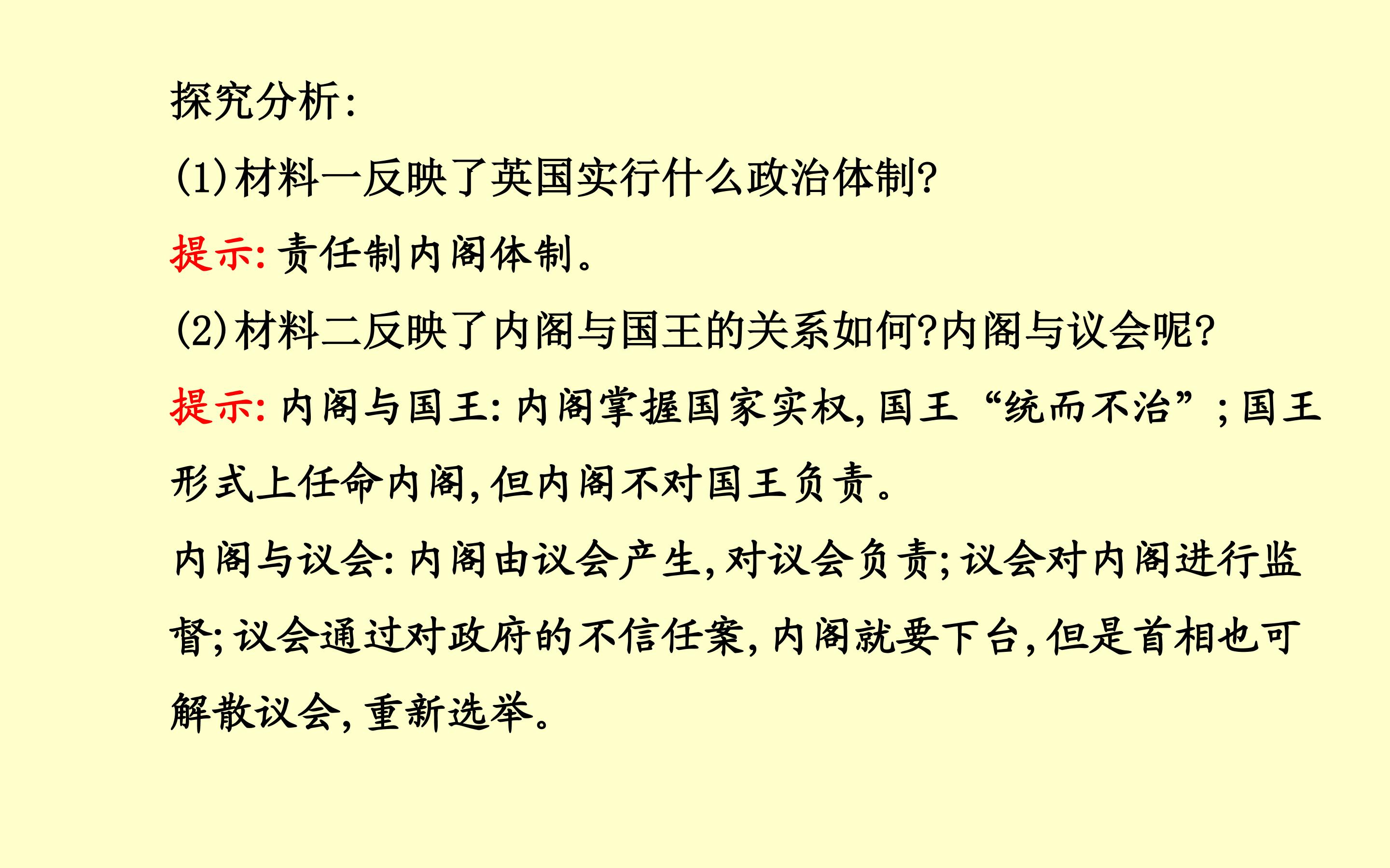 探究分析:

(1)材料一反映了英国实行什么政治体制?

提示:责任制内阁体制。

(2)材料二反映了内阁与国王的关系如何?内阁与议会呢?

提示:内阁与国王:内阁掌握国家实权,国王“统而不治”;国王形式上任命内阁,但内阁不对国王负责。

内阁与议会:内阁由议会产生,对议会负责;议会对内阁进行监督;议会通过对政府的不信任案,内阁就要下台,但是首相也可解散议会,重新选举。